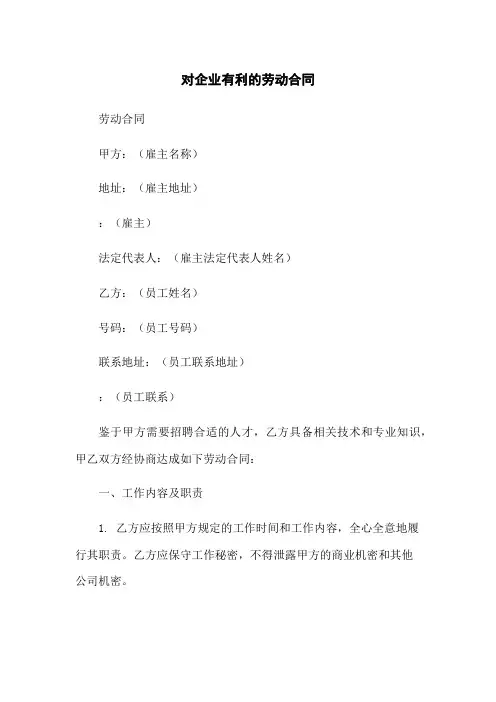 对企业有利的劳动合同

劳动合同

甲方：（雇主名称）

地址：（雇主地址）

：（雇主）

法定代表人：（雇主法定代表人姓名）

乙方：（员工姓名）

号码：（员工号码）

联系地址：（员工联系地址）

：（员工联系）

鉴于甲方需要招聘合适的人才，乙方具备相关技术和专业知识，甲乙双方经协商达成如下劳动合同：

一、工作内容及职责

1. 乙方应按照甲方规定的工作时间和工作内容，全心全意地履行其职责。乙方应保守工作秘密，不得泄露甲方的商业机密和其他公司机密。